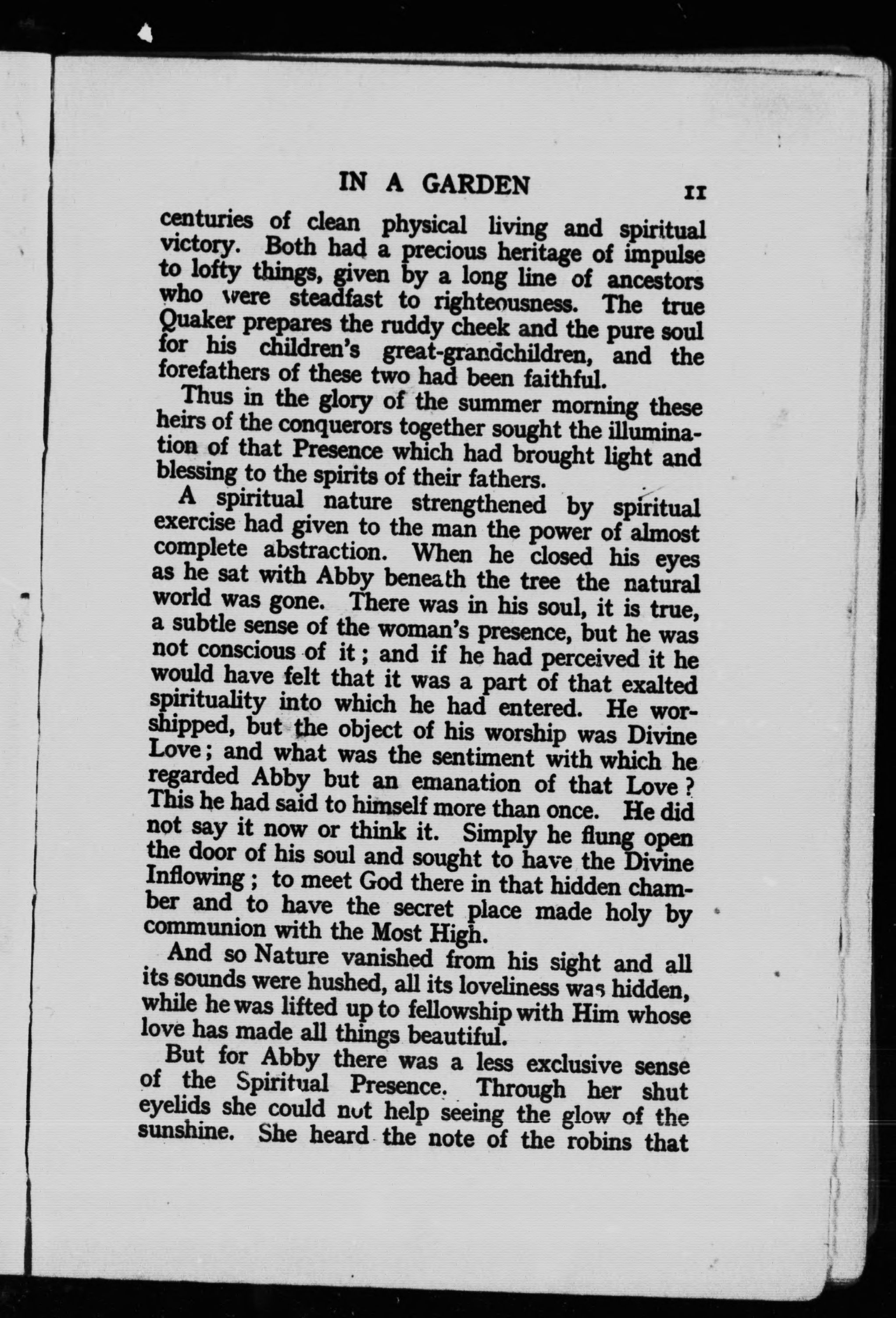 IN A GARDEN 11

centuries of clean physical living and spiritual victory. Both had a precious heritage of impulse to lofty things, given by a long line of ancestors who were steadfast to righteousness. The true Quaker prepares the ruddy cheek and the pure soul for his children's great-grandchildren, and the forefathers of these two had been faithful.

Thus in the glory of the summer morning these heirs of the conquerors together sought the illumination of that Presence which had brought light and blessing to the spirits of their fathers.

A spiritual nature strengthened by spiritual exercise had given to the man the power of almost complete abstraction. When he closed his eyes as he sat with Abby beneath the tree the natural world was gone. There was in his soul, it is true, a subtle sense of the woman's presence, but he was not conscious of it; and if he had perceived it he would have felt that it was a part of that exalted spirituality into which he had entered. He worshipped, but the object of his worship was Divine Love; and what was the sentiment with which he regarded Abby but an emanation of that Love? This he had said to himself more than once. He did not say it now or think it. Simply he flung open the door of his soul and sought to have the Divine Inflowing; to meet God there in that hidden chamber and to have the secret place made holy by communion with the Most High.

And so Nature vanished from his sight and all its sounds were hushed, all its loveliness was hidden, while he was lifted up to fellowship with Him whose love has made all things beautiful.

But for Abby there was a less exclusive sense of the Spiritual Presence. Through her shut eyelids she could not help seeing the glow of the sunshine. She heard the note of the robins that